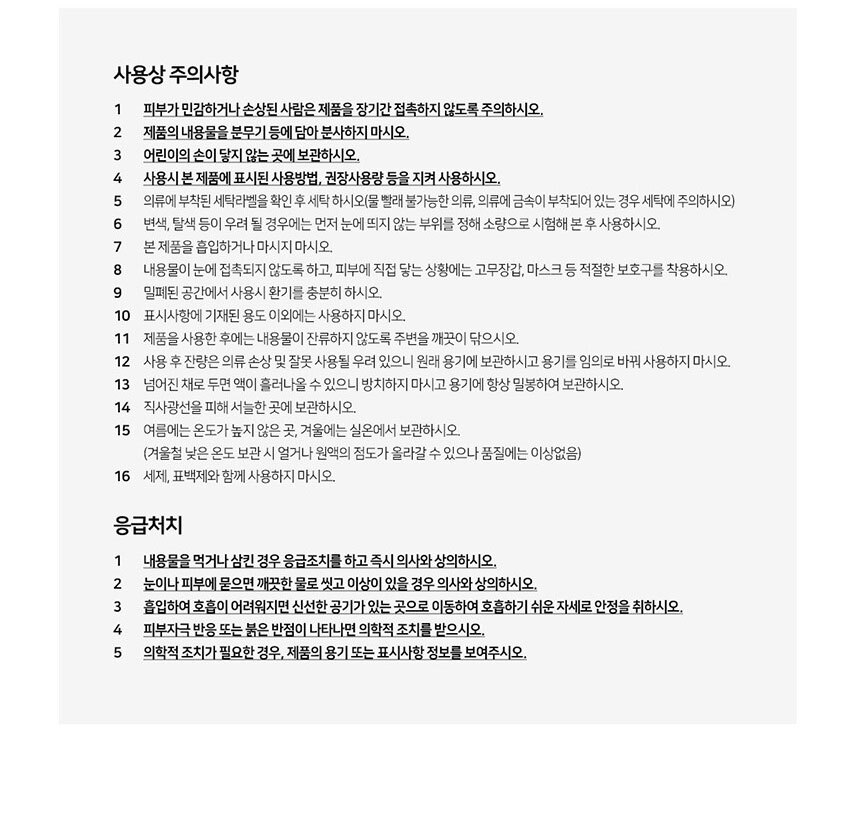 사용상 주의사항

1 피부가 민감하거나 손상된 사람은 제품을 장기간 접촉하지 않도록 주의하시오.
2 제품의 내용물을 분무기 등에 담아 분사하지 마시오.
3 어린이의 손이 닿지 않는 곳에 보관하시오.
4 사용시 본 제품에 표시된 사용방법, 권장사용량 등을 지켜 사용하시오.
5 의류에 부착된 세탁라벨을 확인 후 세탁 하시오(물 빨래 불가능한 의류, 의류에 금속이 부착되어 있는 경우 세탁에 주의하시오)
6 변색, 탈색 등이 우려 될 경우에는 먼저 눈에 띄지 않는 부위를 정해 소량으로 시험해 본 후 사용하시오.
7 본 제품을 흡입하거나 마시지 마시오.
8 내용물이 눈에 접촉되지 않도록 하고, 피부에 직접 닿는 상황에는 고무장갑, 마스크 등 적절한 보호구를 착용하시오.
9 밀폐된 공간에서 사용시 환기를 충분히 하시오.
10 표시사항에 기재된 용도 이외에는 사용하지 마시오.
11 제품을 사용한 후에는 내용물이 잔류하지 않도록 주변을 깨끗이 닦으시오.
12 사용 후 잔량은 의류 손상 및 잘못 사용될 우려 있으니 원래 용기에 보관하시고 용기를 임의로 바꿔 사용하지 마시오.
13 넘어진 채로 두면 액이 흘러나올 수 있으니 방치하지 마시고 용기에 항상 밀봉하여 보관하시오.
14 직사광선을 피해 서늘한 곳에 보관하시오.
15 여름에는 온도가 높지 않은 곳, 겨울에는 실온에서 보관하시오.
(겨울철 낮은 온도 보관 시 얼거나 원액의 점도가 올라갈 수 있으나 품질에는 이상없음)
16 세제, 표백제와 함께 사용하지 마시오.

응급처치

1 내용물을 먹거나 삼킨 경우 응급조치를 하고 즉시 의사와 상의하시오.
2 눈이나 피부에 묻으면 깨끗한 물로 씻고 이상이 있을 경우 의사와 상의하시오.
3 흡입하여 호흡이 어려워지면 신선한 공기가 있는 곳으로 이동하여 호흡하기 쉬운 자세로 안정을 취하시오.
4 피부자극 반응 또는 붉은 반점이 나타나면 의학적 조치를 받으시오.
5 의학적 조치가 필요한 경우, 제품의 용기 또는 표시사항 정보를 보여주시오.